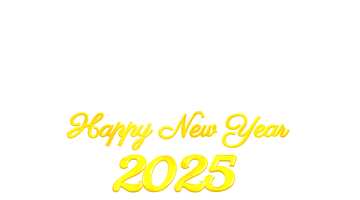 Happy New Year
2025